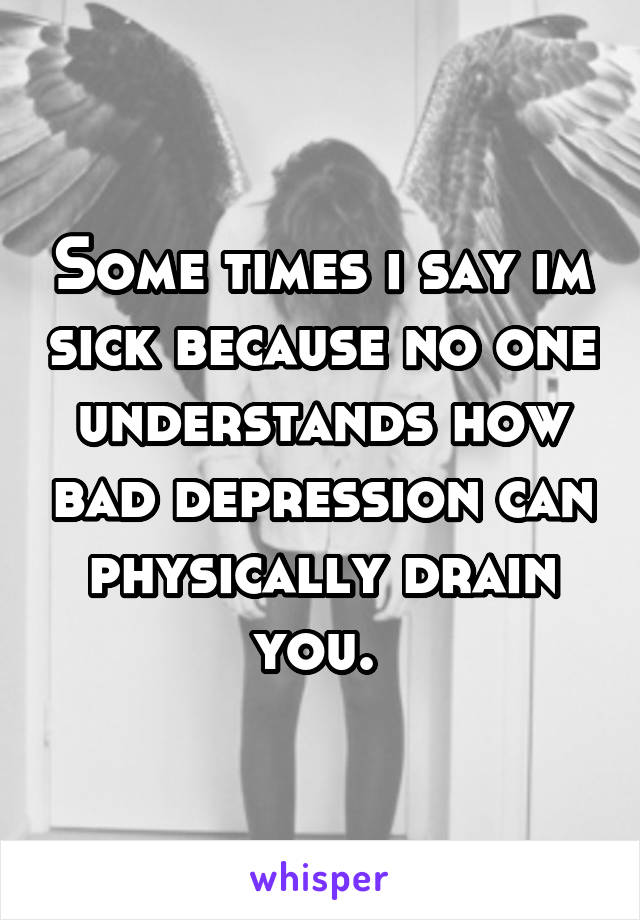 Some times i say im sick because no one understands how bad depression can physically drain you.

whisper